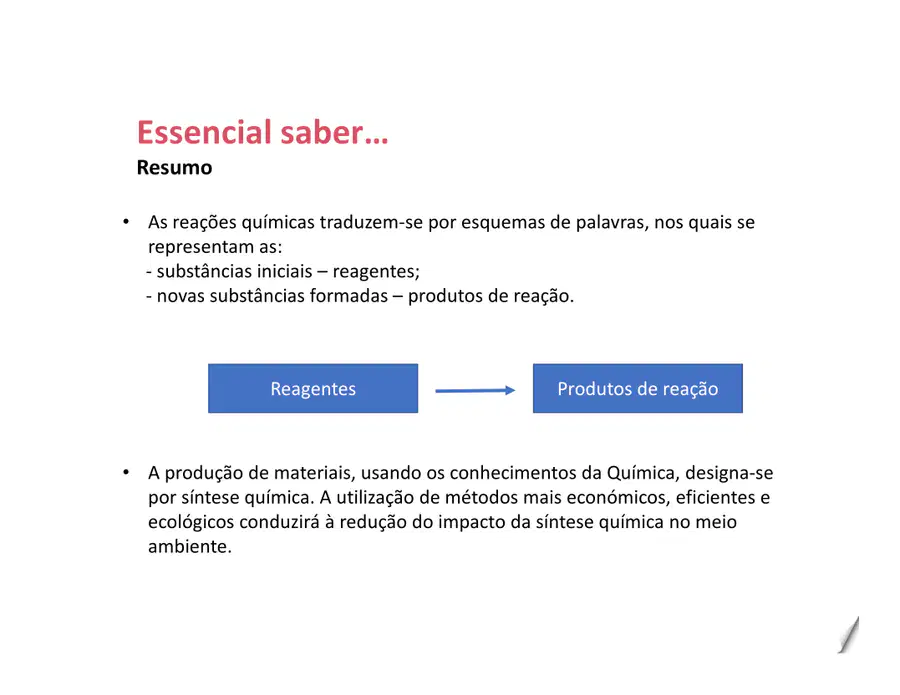 Essencial saber…
Resumo

• As reações químicas traduzem-se por esquemas de palavras, nos quais se representam as:
- substâncias iniciais – reagentes;
- novas substâncias formadas – produtos de reação.

Reagentes

Produtos de reação

• A produção de materiais, usando os conhecimentos da Química, designa-se por síntese química. A utilização de métodos mais económicos, eficientes e ecológicos conduzirá à redução do impacto da síntese química no meio ambiente.